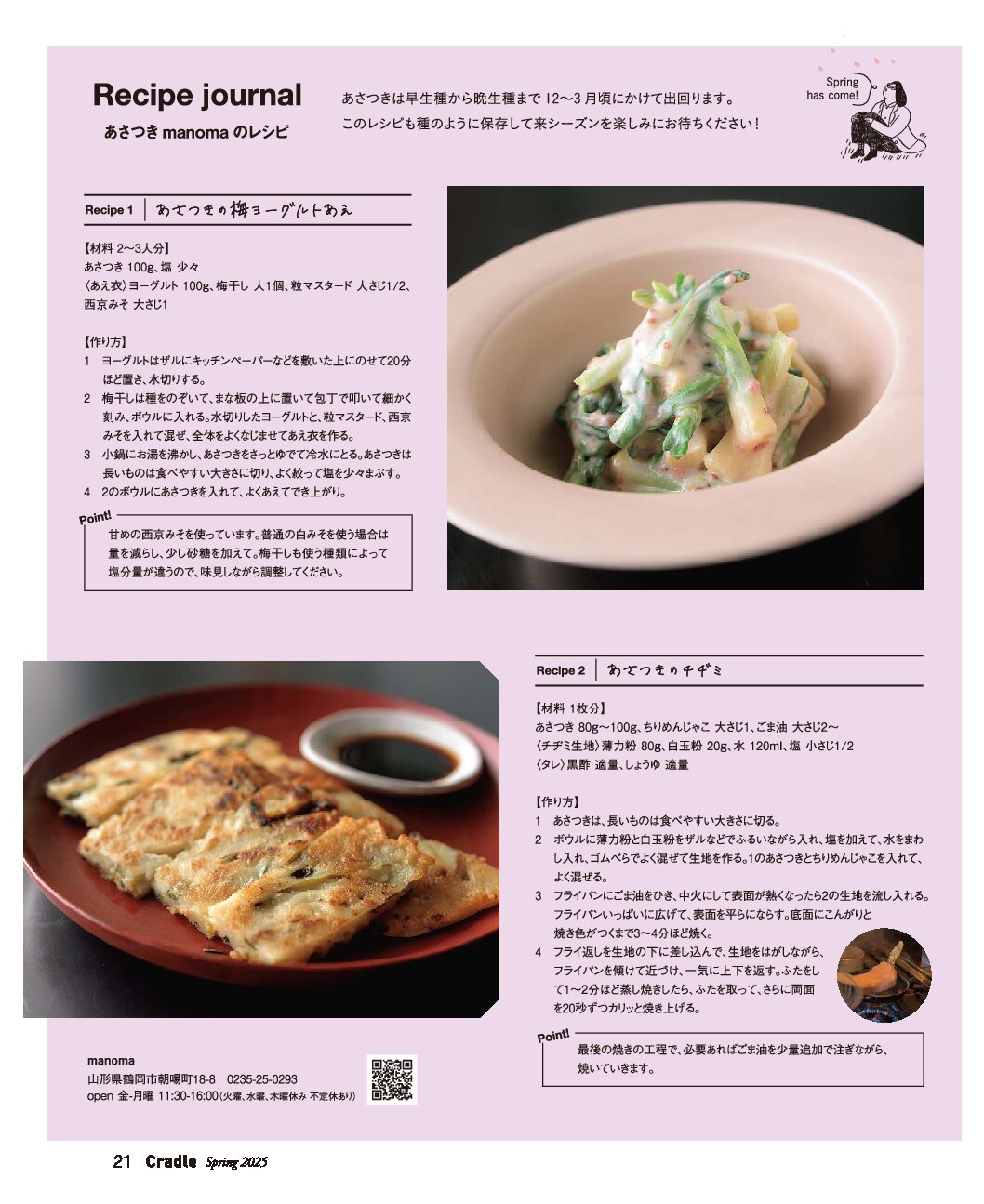 Recipe journal
あさつき manoma のレシピ

あさつきは早生種から晩生種まで 12〜3 月頃にかけて出回ります。
このレシピも種のように保存して来シーズンを楽しみにお待ちください！

Spring has come!

Recipe 1 あさつきの梅ヨーグルトあえ

【材料 2〜3人分】
あさつき 100g、塩 少々
〈あえ衣〉ヨーグルト 100g、梅干し 大1個、粒マスタード 大さじ1/2、西京みそ 大さじ1

【作り方】
1 ヨーグルトはザルにキッチンペーパーなどを敷いた上にのせて20分ほど置き、水切りする。
2 梅干しは種をのぞいて、まな板の上に置いて包丁で叩いて細かく刻み、ボウルに入れる。水切りしたヨーグルトと、粒マスタード、西京みそを入れて混ぜ、全体をよくなじませてあえ衣を作る。
3 小鍋にお湯を沸かし、あさつきをさっとゆでて冷水にとる。あさつきは長いものは食べやすい大きさに切り、よく絞って塩を少々まぶす。
4 2のボウルにあさつきを入れて、よくあえてでき上がり。

Point!
甘めの西京みそを使っています。普通の白みそを使う場合は量を減らし、少し砂糖を加えて。梅干しも使う種類によって塩分量が違うので、味見しながら調整してください。

Recipe 2 あさつきのチヂミ

【材料 1枚分】
あさつき 80g〜100g、ちりめんじゃこ 大さじ1、ごま油 大さじ2〜
〈チヂミ生地〉薄力粉 80g、白玉粉 20g、水 120ml、塩 小さじ1/2
〈タレ〉黒酢 適量、しょうゆ 適量

【作り方】
1 あさつきは、長いものは食べやすい大きさに切る。
2 ボウルに薄力粉と白玉粉をザルなどでふるいながら入れ、塩を加えて、水をまわし入れ、ゴムべらでよく混ぜて生地を作る。1のあさつきとちりめんじゃこを入れて、よく混ぜる。
3 フライパンにごま油をひき、中火にして表面が熱くなったら2の生地を流し入れる。フライパンいっぱいに広げて、表面を平らにならす。底面にこんがりと焼き色がつくまで3〜4分ほど焼く。
4 フライ返しを生地の下に差し込んで、生地をはがしながら、フライパンを傾けて近づけ、一気に上下を返す。ふたをして1〜2分ほど蒸し焼きしたら、ふたを取って、さらに両面を20秒ずつカリッと焼き上げる。

Point!
最後の焼きの工程で、必要あればごま油を少量追加で注ぎながら、焼いていきます。

manoma
山形県鶴岡市朝暘町18-8 0235-25-0293
open 金-月曜 11:30-16:00（火曜、水曜、木曜休み 不定休あり）

21 Cradle Spring 2025